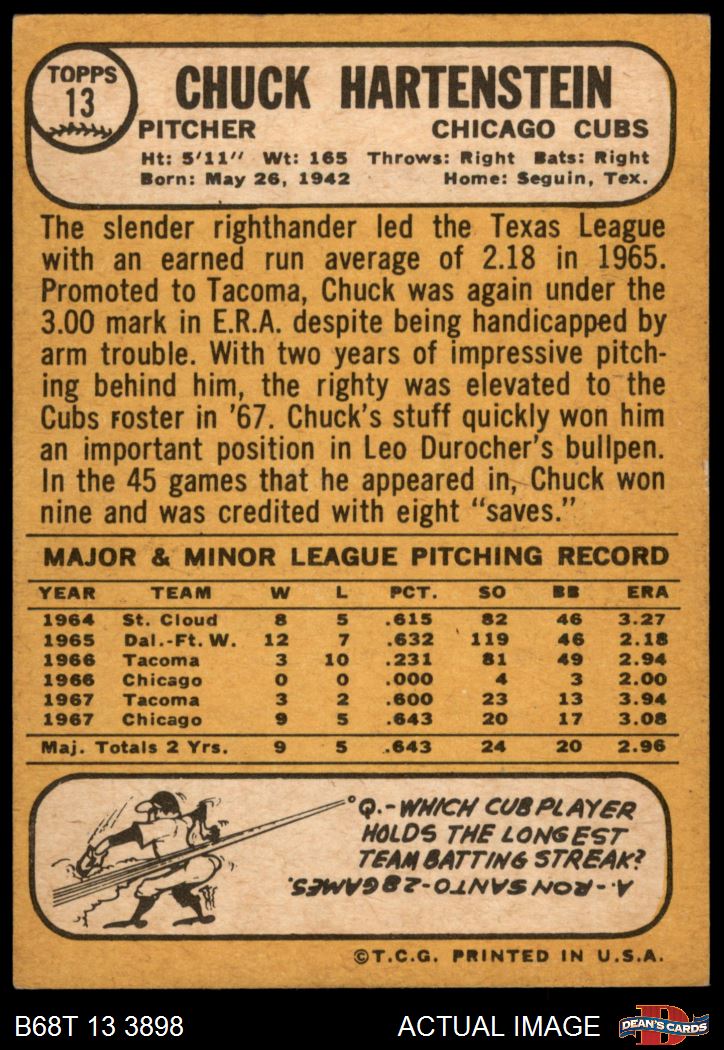 TOPPS
13

CHUCK HARTENSTEIN

PITCHER

CHICAGO CUBS

Ht: 5'11" Wt: 165 Throws: Right Bats: Right
Born: May 26, 1942 Home: Seguin, Tex.

The slender righthander led the Texas League with an earned run average of 2.18 in 1965. Promoted to Tacoma, Chuck was again under the 3.00 mark in E.R.A. despite being handicapped by arm trouble. With two years of impressive pitching behind him, the righty was elevated to the Cubs roster in '67. Chuck's stuff quickly won him an important position in Leo Durocher's bullpen. In the 45 games that he appeared in, Chuck won nine and was credited with eight "saves."

MAJOR & MINOR LEAGUE PITCHING RECORD

| YEAR | TEAM | W | L | PCT. | SO | BB | ERA |
|---|---|---|---|---|---|---|---|
| 1964 | St. Cloud | 8 | 5 | .615 | 82 | 46 | 3.27 |
| 1965 | Dal.-Ft. W. | 12 | 7 | .632 | 119 | 46 | 2.18 |
| 1966 | Tacoma | 3 | 10 | .231 | 81 | 49 | 2.94 |
| 1966 | Chicago | 0 | 0 | .000 | 4 | 3 | 2.00 |
| 1967 | Tacoma | 3 | 2 | .600 | 23 | 13 | 3.94 |
| 1967 | Chicago | 9 | 5 | .643 | 20 | 17 | 3.08 |
| Maj. Totals 2 Yrs. | | 9 | 5 | .643 | 24 | 20 | 2.96 |

Q.-WHICH CUB PLAYER HOLDS THE LONGEST TEAM BATTING STREAK?
A.-RON SANTO-28 GAMES.

©T.C.G. PRINTED IN U.S.A.

B68T 13 3898

ACTUAL IMAGE

DEAN'S CARDS